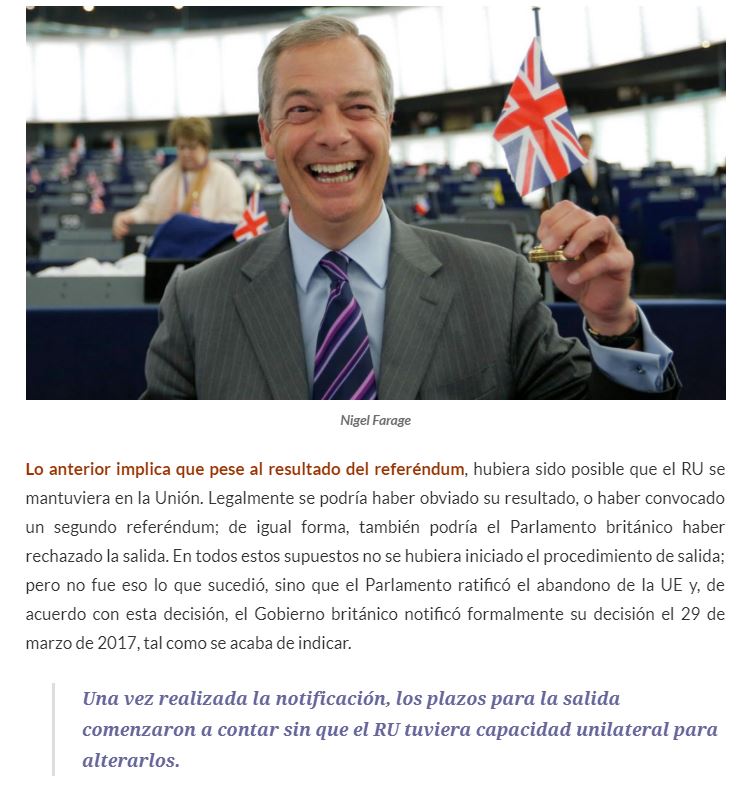 Nigel Farage

Lo anterior implica que pese al resultado del referéndum, hubiera sido posible que el RU se mantuviera en la Unión. Legalmente se podría haber obviado su resultado, o haber convocado un segundo referéndum; de igual forma, también podría el Parlamento británico haber rechazado la salida. En todos estos supuestos no se hubiera iniciado el procedimiento de salida; pero no fue eso lo que sucedió, sino que el Parlamento ratificó el abandono de la UE y, de acuerdo con esta decisión, el Gobierno británico notificó formalmente su decisión el 29 de marzo de 2017, tal como se acaba de indicar.

Una vez realizada la notificación, los plazos para la salida comenzaron a contar sin que el RU tuviera capacidad unilateral para alterarlos.